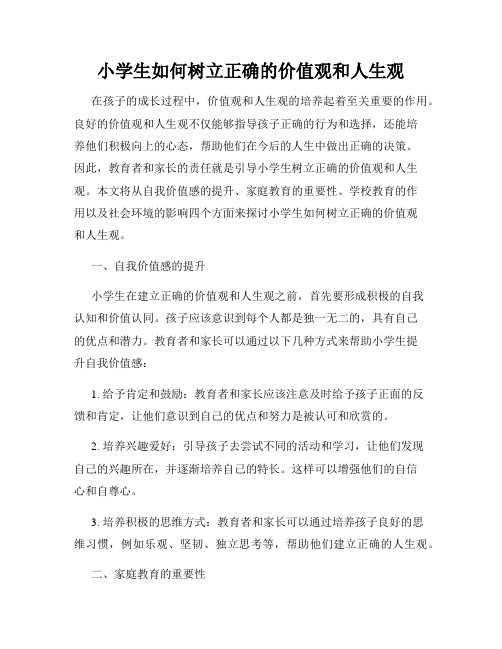 小学生如何树立正确的价值观和人生观

在孩子的成长过程中，价值观和人生观的培养起着至关重要的作用。良好的价值观和人生观不仅能够指导孩子正确的行为和选择，还能培养他们积极向上的心态，帮助他们在今后的人生中做出正确的决策。因此，教育者和家长的责任就是引导小学生树立正确的价值观和人生观。本文将从自我价值感的提升、家庭教育的重要性、学校教育的作用以及社会环境的影响四个方面来探讨小学生如何树立正确的价值观和人生观。

一、自我价值感的提升

小学生在建立正确的价值观和人生观之前，首先要形成积极的自我认知和价值认同。孩子应该意识到每个人都是独一无二的，具有自己的优点和潜力。教育者和家长可以通过以下几种方式来帮助小学生提升自我价值感：

1. 给予肯定和鼓励：教育者和家长应该注意及时给予孩子正面的反馈和肯定，让他们意识到自己的优点和努力是被认可和欣赏的。

2. 培养兴趣爱好：引导孩子去尝试不同的活动和学习，让他们发现自己的兴趣所在，并逐渐培养自己的特长。这样可以增强他们的自信心和自尊心。

3. 培养积极的思维方式：教育者和家长可以通过培养孩子良好的思维习惯，例如乐观、坚韧、独立思考等，帮助他们建立正确的人生观。

二、家庭教育的重要性